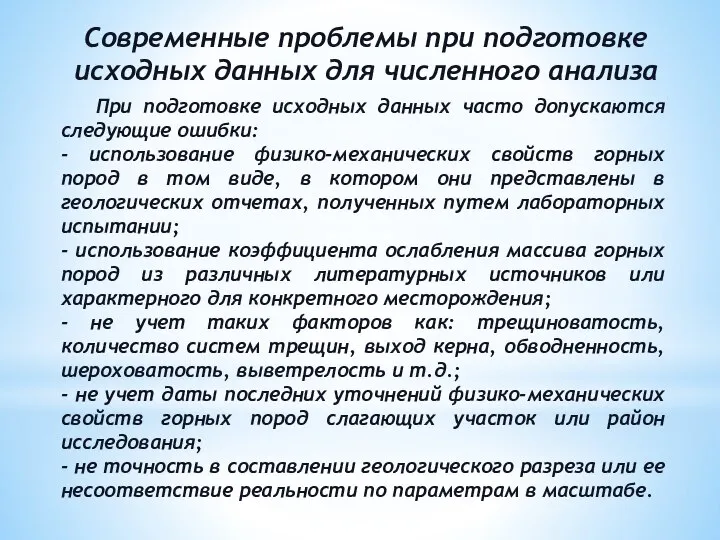 Современные проблемы при подготовке исходных данных для численного анализа

При подготовке исходных данных часто допускаются следующие ошибки:
- использование физико-механических свойств горных пород в том виде, в котором они представлены в геологических отчетах, полученных путем лабораторных испытании;
- использование коэффициента ослабления массива горных пород из различных литературных источников или характерного для конкретного месторождения;
- не учет таких факторов как: трещиноватость, количество систем трещин, выход керна, обводненность, шероховатость, выветрелость и т.д.;
- не учет даты последних уточнений физико-механических свойств горных пород слагающих участок или район исследования;
- не точность в составлении геологического разреза или ее несоответствие реальности по параметрам в масштабе.